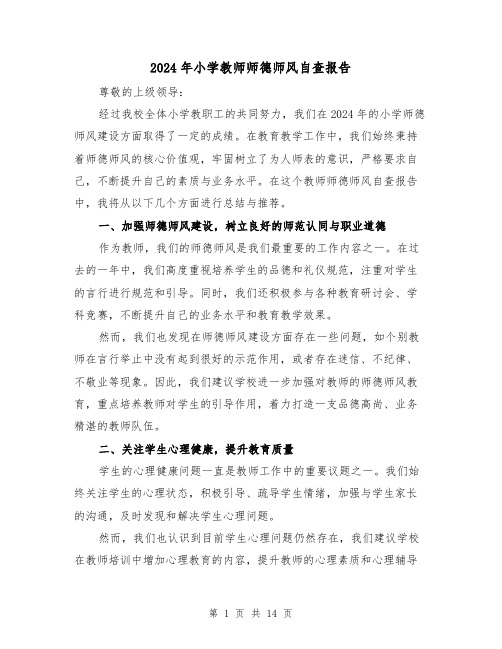 2024年小学教师师德师风自查报告

尊敬的上级领导：

经过我校全体小学教职工的共同努力，我们在2024年的小学师德师风建设方面取得了一定的成绩。在教育教学工作中，我们始终秉持着师德师风的核心价值观，牢固树立了为人师表的意识，严格要求自己，不断提升自己的素质与业务水平。在这个教师师德师风自查报告中，我将从以下几个方面进行总结与推荐。

一、加强师德师风建设，树立良好的师范认同与职业道德

作为教师，我们的师德师风是我们最重要的工作内容之一。在过去的一年中，我们高度重视培养学生的品德和礼仪规范，注重对学生的言行进行规范和引导。同时，我们还积极参与各种教育研讨会、学科竞赛，不断提升自己的业务水平和教育教学效果。

然而，我们也发现在师德师风建设方面存在一些问题，如个别教师在言行举止中没有起到很好的示范作用，或者存在迷信、不纪律、不敬业等现象。因此，我们建议学校进一步加强对教师的师德师风教育，重点培养教师对学生的引导作用，着力打造一支品德高尚、业务精湛的教师队伍。

二、关注学生心理健康，提升教育质量

学生的心理健康问题一直是教师工作中的重要议题之一。我们始终关注学生的心理状态，积极引导、疏导学生情绪，加强与学生家长的沟通，及时发现和解决学生心理问题。

然而，我们也认识到目前学生心理问题仍然存在，我们建议学校在教师培训中增加心理教育的内容，提升教师的心理素质和心理辅导

第 1 页 共 14 页